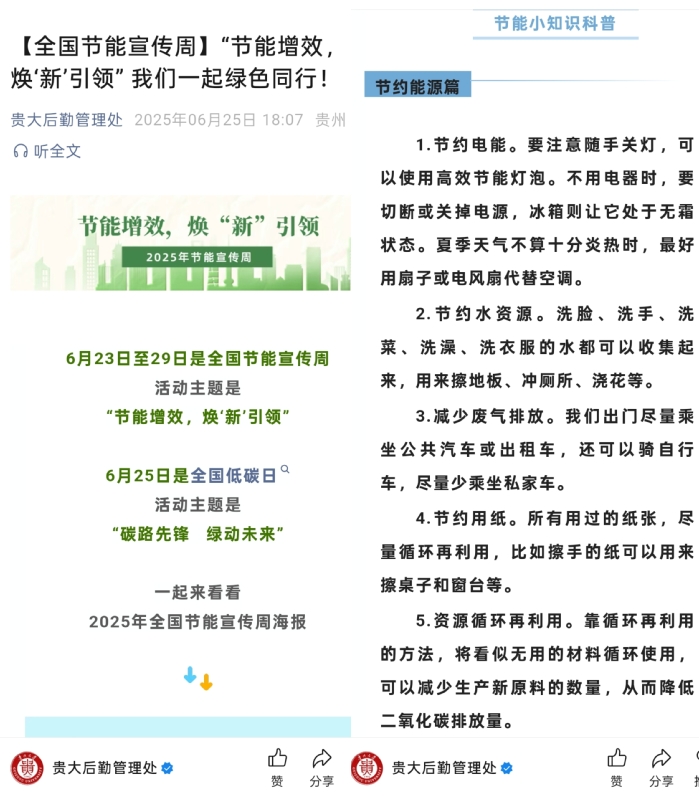 【全国节能宣传周】“节能增效，焕‘新’引领” 我们一起绿色同行！

贵大后勤管理处 2025年06月25日 18:07 贵州

听全文

节能增效，焕“新”引领

2025年节能宣传周

6月23日至29日是全国节能宣传周
活动主题是
“节能增效，焕‘新’引领”

6月25日是全国低碳日
活动主题是
“碳路先锋　绿动未来”

一起来看看
2025年全国节能宣传周海报

贵大后勤管理处

赞　分享

节能小知识科普

节约能源篇

1.节约电能。要注意随手关灯，可以使用高效节能灯泡。不用电器时，要切断或关掉电源，冰箱则让它处于无霜状态。夏季天气不算十分炎热时，最好用扇子或电风扇代替空调。

2.节约水资源。洗脸、洗手、洗菜、洗澡、洗衣服的水都可以收集起来，用来擦地板、冲厕所、浇花等。

3.减少废气排放。我们出门尽量乘坐公共汽车或出租车，还可以骑自行车，尽量少乘坐私家车。

4.节约用纸。所有用过的纸张，尽量循环再利用，比如擦手的纸可以用来擦桌子和窗台等。

5.资源循环再利用。靠循环再利用的方法，将看似无用的材料循环使用，可以减少生产新原料的数量，从而降低二氧化碳排放量。

贵大后勤管理处

赞　分享